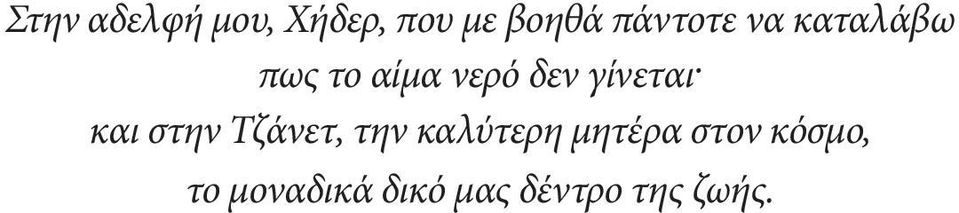 Στην αδελφή μου, Χήδερ, που με βοηθά πάντοτε να καταλάβω πως το αίμα νερό δεν γίνεται·
και στην Τζάνετ, την καλύτερη μητέρα στον κόσμο, το μοναδικά δικό μας δέντρο της ζωής.